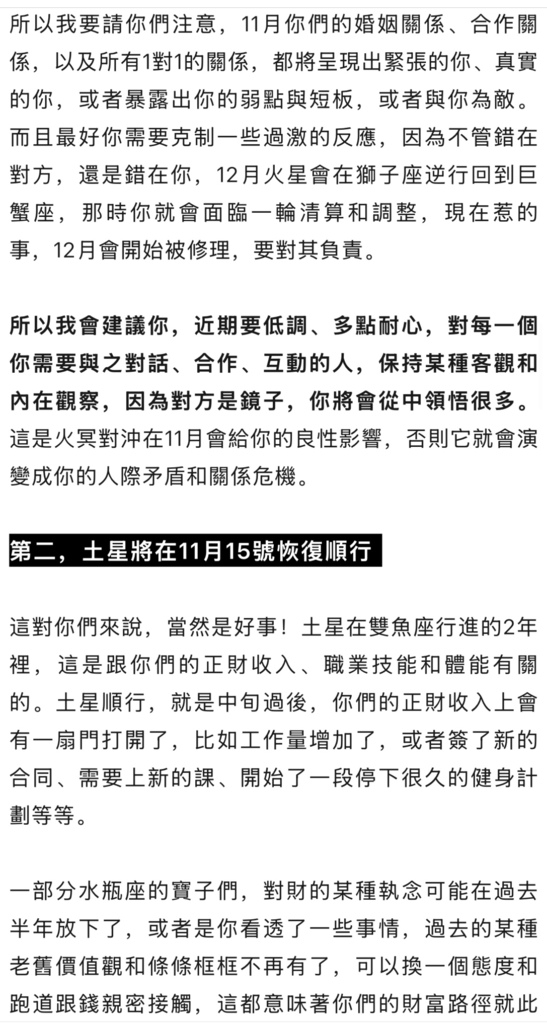 所以我要請你們注意，11月你們的婚姻關係、合作關係，以及所有1對1的關係，都將呈現出緊張的你、真實的你，或者暴露出你的弱點與短板，或者與你為敵。而且最好你需要克制一些過激的反應，因為不管錯在對方，還是錯在你，12月火星會在獅子座逆行回到巨蟹座，那時你就會面臨一輪清算和調整，現在惹的事，12月會開始被修理，要對其負責。

所以我會建議你，近期要低調、多點耐心，對每一個你需要與之對話、合作、互動的人，保持某種客觀和內在觀察，因為對方是鏡子，你將會從中領悟很多。這是火冥對沖在11月會給你的良性影響，否則它就會演變成你的人際矛盾和關係危機。

第二，土星將在11月15號恢復順行

這對你們來說，當然是好事！土星在雙魚座行進的2年裡，這是跟你們的正財收入、職業技能和體能有關的。土星順行，就是中旬過後，你們的正財收入上會有一扇門打開了，比如工作量增加了，或者簽了新的合同、需要上新的課、開始了一段停下很久的健身計劃等等。

一部分水瓶座的寶子們，對財的某種執念可能在過去半年放下了，或者是你看透了一些事情，過去的某種老舊價值觀和條條框框不再有了，可以換一個態度和跑道跟錢親密接觸，這都意味著你們的財富路徑就此